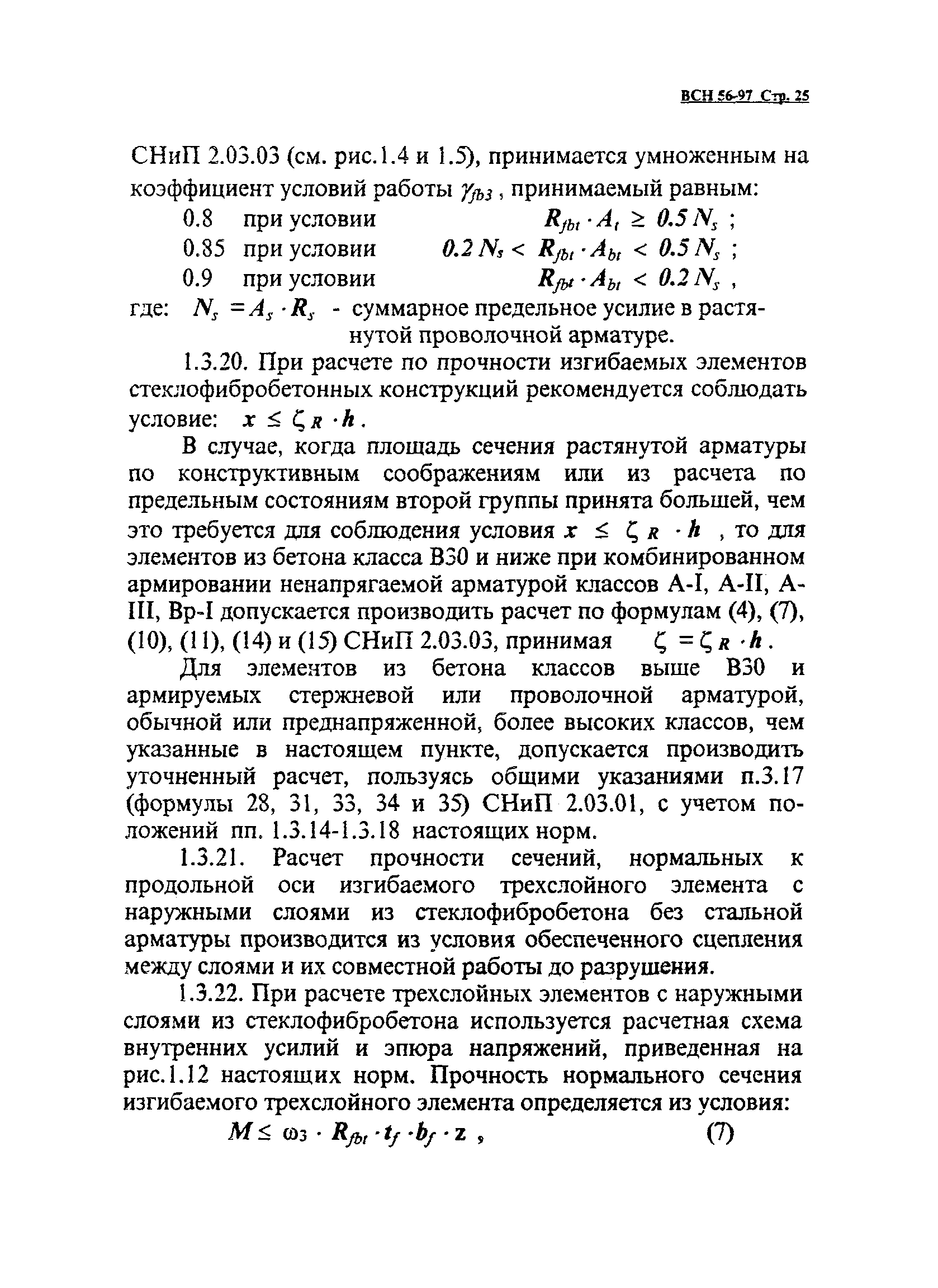 ВСН 56-97 Стр. 25

СНиП 2.03.03 (см. рис.1.4 и 1.5), принимается умноженным на коэффициент условий работы $\gamma_{fb3}$, принимаемый равным:

0.8 при условии $R_{fbt} \cdot A_t \geq 0.5 N_s$ ;

0.85 при условии $0.2 N_s < R_{fbt} \cdot A_{bt} < 0.5 N_s$ ;

0.9 при условии $R_{fbt} \cdot A_{bt} < 0.2 N_s$ ,

где: $N_s = A_s \cdot R_s$ - суммарное предельное усилие в растянутой проволочной арматуре.

1.3.20. При расчете по прочности изгибаемых элементов стеклофибробетонных конструкций рекомендуется соблюдать условие: $x \leq \zeta_R \cdot h$.

В случае, когда площадь сечения растянутой арматуры по конструктивным соображениям или из расчета по предельным состояниям второй группы принята большей, чем это требуется для соблюдения условия $x \leq \zeta_R \cdot h$ , то для элементов из бетона класса В30 и ниже при комбинированном армировании ненапрягаемой арматурой классов А-I, А-II, А-III, Вр-I допускается производить расчет по формулам (4), (7), (10), (11), (14) и (15) СНиП 2.03.03, принимая $\zeta = \zeta_R \cdot h$.

Для элементов из бетона классов выше В30 и армируемых стержневой или проволочной арматурой, обычной или преднапряженной, более высоких классов, чем указанные в настоящем пункте, допускается производить уточненный расчет, пользуясь общими указаниями п.3.17 (формулы 28, 31, 33, 34 и 35) СНиП 2.03.01, с учетом положений пп. 1.3.14-1.3.18 настоящих норм.

1.3.21. Расчет прочности сечений, нормальных к продольной оси изгибаемого трехслойного элемента с наружными слоями из стеклофибробетона без стальной арматуры производится из условия обеспеченного сцепления между слоями и их совместной работы до разрушения.

1.3.22. При расчете трехслойных элементов с наружными слоями из стеклофибробетона используется расчетная схема внутренних усилий и эпюра напряжений, приведенная на рис.1.12 настоящих норм. Прочность нормального сечения изгибаемого трехслойного элемента определяется из условия:

$M \leq \omega_3 \cdot R_{fbt} \cdot t_f \cdot b_f \cdot z$ , (7)